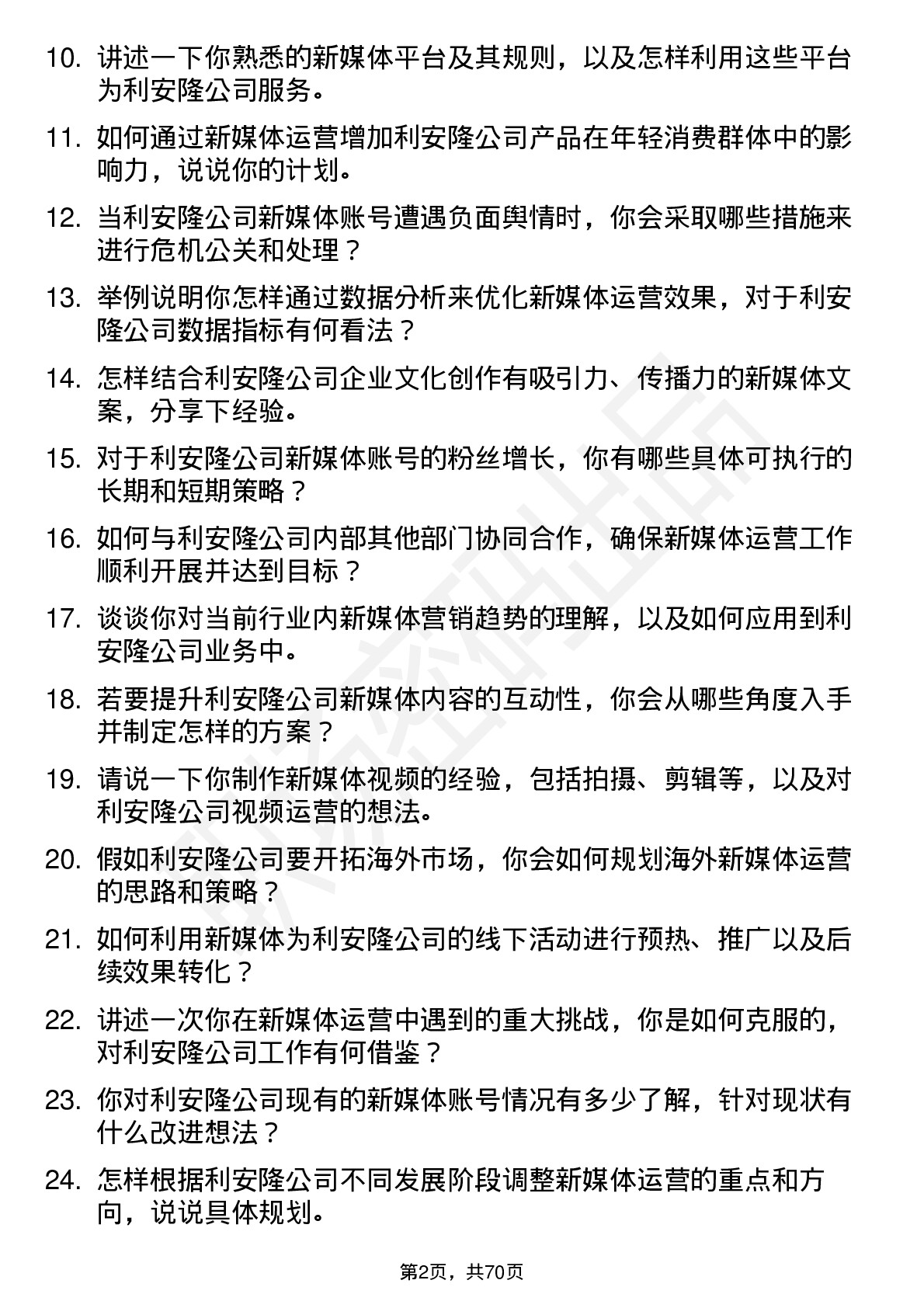 10. 讲述一下你熟悉的新媒体平台及其规则，以及怎样利用这些平台为利安隆公司服务。

11. 如何通过新媒体运营增加利安隆公司产品在年轻消费群体中的影响力，说说你的计划。

12. 当利安隆公司新媒体账号遭遇负面舆情时，你会采取哪些措施来进行危机公关和处理？

13. 举例说明你怎样通过数据分析来优化新媒体运营效果，对于利安隆公司数据指标有何看法？

14. 怎样结合利安隆公司企业文化创作有吸引力、传播力的新媒体文案，分享下经验。

15. 对于利安隆公司新媒体账号的粉丝增长，你有哪些具体可执行的长期和短期策略？

16. 如何与利安隆公司内部其他部门协同合作，确保新媒体运营工作顺利开展并达到目标？

17. 谈谈你对当前行业内新媒体营销趋势的理解，以及如何应用到利安隆公司业务中。

18. 若要提升利安隆公司新媒体内容的互动性，你会从哪些角度入手并制定怎样的方案？

19. 请说一下你制作新媒体视频的经验，包括拍摄、剪辑等，以及对利安隆公司视频运营的想法。

20. 假如利安隆公司要开拓海外市场，你会如何规划海外新媒体运营的思路和策略？

21. 如何利用新媒体为利安隆公司的线下活动进行预热、推广以及后续效果转化？

22. 讲述一次你在新媒体运营中遇到的重大挑战，你是如何克服的，对利安隆公司工作有何借鉴？

23. 你对利安隆公司现有的新媒体账号情况有多少了解，针对现状有什么改进想法？

24. 怎样根据利安隆公司不同发展阶段调整新媒体运营的重点和方向，说说具体规划。

第2页，共70页